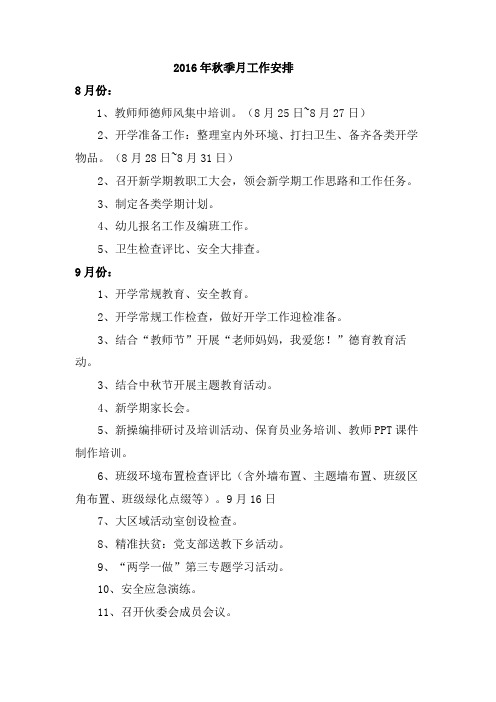 2016年秋季月工作安排

8月份：

1、教师师德师风集中培训。（8月25日~8月27日）

2、开学准备工作：整理室内外环境、打扫卫生、备齐各类开学物品。（8月28日~8月31日）

2、召开新学期教职工大会，领会新学期工作思路和工作任务。

3、制定各类学期计划。

4、幼儿报名工作及编班工作。

5、卫生检查评比、安全大排查。

9月份：

1、开学常规教育、安全教育。

2、开学常规工作检查，做好开学工作迎检准备。

3、结合“教师节”开展“老师妈妈，我爱您！”德育教育活动。

3、结合中秋节开展主题教育活动。

4、新学期家长会。

5、新操编排研讨及培训活动、保育员业务培训、教师PPT课件制作培训。

6、班级环境布置检查评比（含外墙布置、主题墙布置、班级区角布置、班级绿化点缀等）。9月16日

7、大区域活动室创设检查。

8、精准扶贫：党支部送教下乡活动。

9、“两学一做”第三专题学习活动。

10、安全应急演练。

11、召开伙委会成员会议。